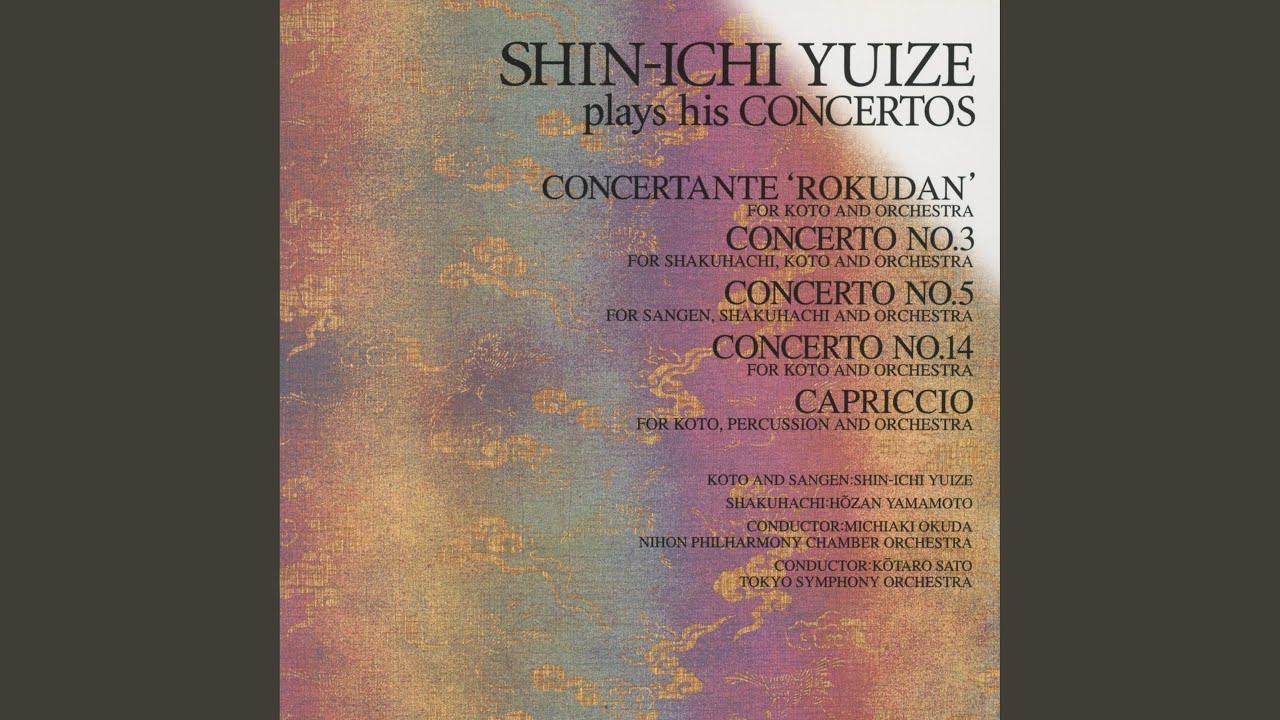 SHIN-ICHI YUIZE
plays his CONCERTOS

CONCERTANTE 'ROKUDAN'
FOR KOTO AND ORCHESTRA

CONCERTO NO.3
FOR SHAKUHACHI, KOTO AND ORCHESTRA

CONCERTO NO.5
FOR SANGEN, SHAKUHACHI AND ORCHESTRA

CONCERTO NO.14
FOR KOTO AND ORCHESTRA

CAPRICCIO
FOR KOTO, PERCUSSION AND ORCHESTRA

KOTO AND SANGEN:SHIN-ICHI YUIZE
SHAKUHACHI:HŌZAN YAMAMOTO
CONDUCTOR:MICHIAKI OKUDA
NIHON PHILHARMONY CHAMBER ORCHESTRA
CONDUCTOR:KŌTARO SATO
TOKYO SYMPHONY ORCHESTRA